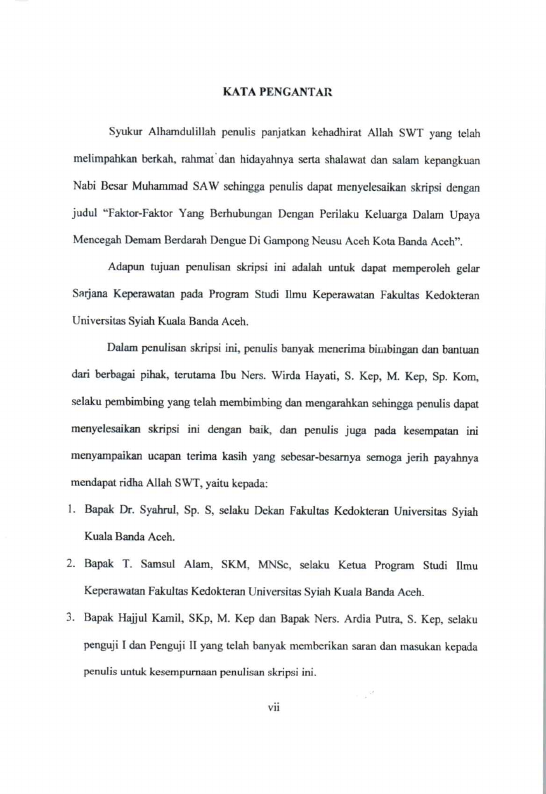 KATA PENGANTAR

Syukur Alhamdulillah penulis panjatkan kehadhirat Allah SWT yang telah melimpahkan berkah, rahmat dan hidayahnya serta shalawat dan salam kepangkuan Nabi Besar Muhammad SAW sehingga penulis dapat menyelesaikan skripsi dengan judul "Faktor-Faktor Yang Berhubungan Dengan Perilaku Keluarga Dalam Upaya Mencegah Demam Berdarah Dengue Di Gampong Neusu Aceh Kota Banda Aceh".

Adapun tujuan penulisan skripsi ini adalah untuk dapat memperoleh gelar Sarjana Keperawatan pada Program Studi Ilmu Keperawatan Fakultas Kedokteran Universitas Syiah Kuala Banda Aceh.

Dalam penulisan skripsi ini, penulis banyak menerima bimbingan dan bantuan dari berbagai pihak, terutama Ibu Ners. Wirda Hayati, S. Kep, M. Kep, Sp. Kom, selaku pembimbing yang telah membimbing dan mengarahkan sehingga penulis dapat menyelesaikan skripsi ini dengan baik, dan penulis juga pada kesempatan ini menyampaikan ucapan terima kasih yang sebesar-besarnya semoga jerih payahnya mendapat ridha Allah SWT, yaitu kepada:

1. Bapak Dr. Syahrul, Sp. S, selaku Dekan Fakultas Kedokteran Universitas Syiah Kuala Banda Aceh.
2. Bapak T. Samsul Alam, SKM, MNSc, selaku Ketua Program Studi Ilmu Keperawatan Fakultas Kedokteran Universitas Syiah Kuala Banda Aceh.
3. Bapak Hajjul Kamil, SKp, M. Kep dan Bapak Ners. Ardia Putra, S. Kep, selaku penguji I dan Penguji II yang telah banyak memberikan saran dan masukan kepada penulis untuk kesempurnaan penulisan skripsi ini.

vii